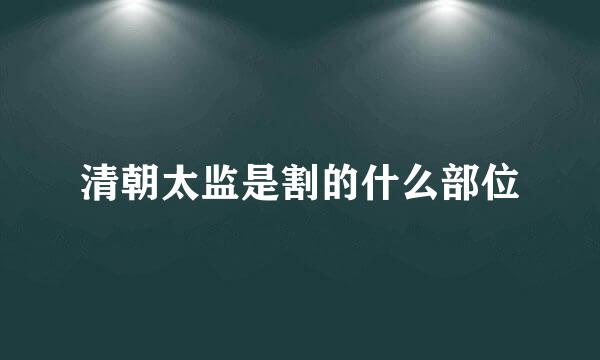 清朝太监是割的什么部位